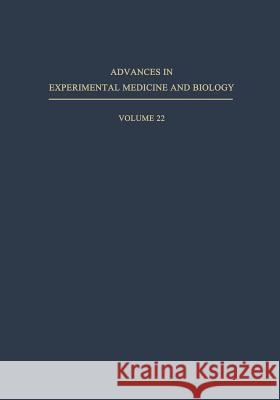 ADVANCES IN
EXPERIMENTAL MEDICINE AND BIOLOGY

VOLUME 22

Kraina Książek